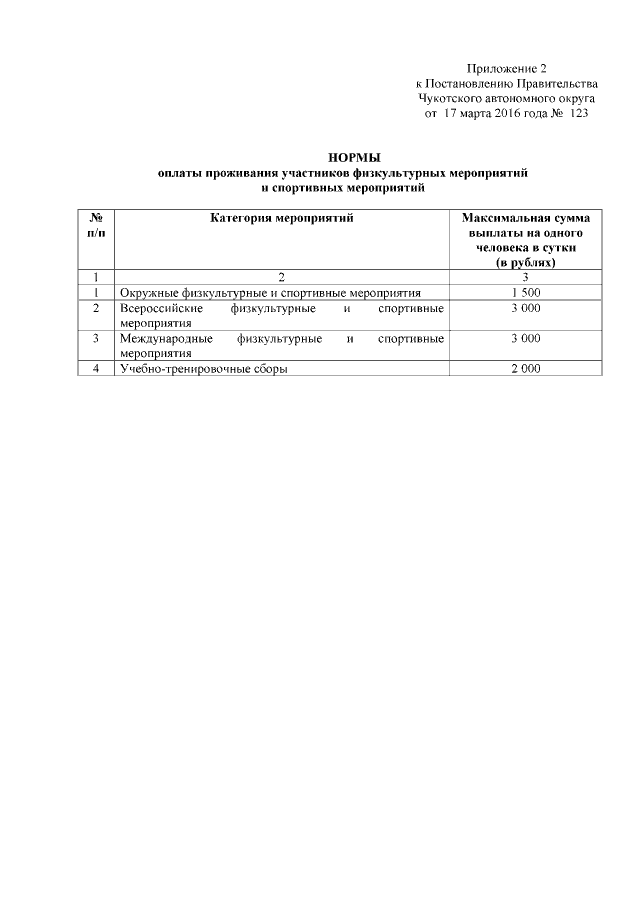 Приложение 2
к Постановлению Правительства
Чукотского автономного округа
от 17 марта 2016 года № 123

НОРМЫ
оплаты проживания участников физкультурных мероприятий
и спортивных мероприятий

| № п/п | Категория мероприятий | Максимальная сумма выплаты на одного человека в сутки (в рублях) |
|---|---|---|
| 1 | 2 | 3 |
| 1 | Окружные физкультурные и спортивные мероприятия | 1 500 |
| 2 | Всероссийские физкультурные и спортивные мероприятия | 3 000 |
| 3 | Международные физкультурные и спортивные мероприятия | 3 000 |
| 4 | Учебно-тренировочные сборы | 2 000 |